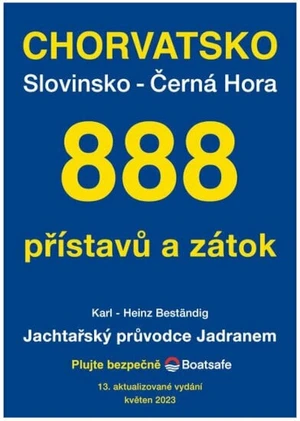 CHORVATSKO
Slovinsko - Černá Hora

888

přístavů a zátok

Karl - Heinz Beständig

Jachtařský průvodce Jadranem

Plujte bezpečně Boatsafe

13. aktualizované vydání
květen 2023